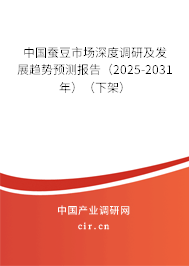 中国蚕豆市场深度调研及发展趋势预测报告（2025-2031年）（下架）

中国产业调研网

cir.cn